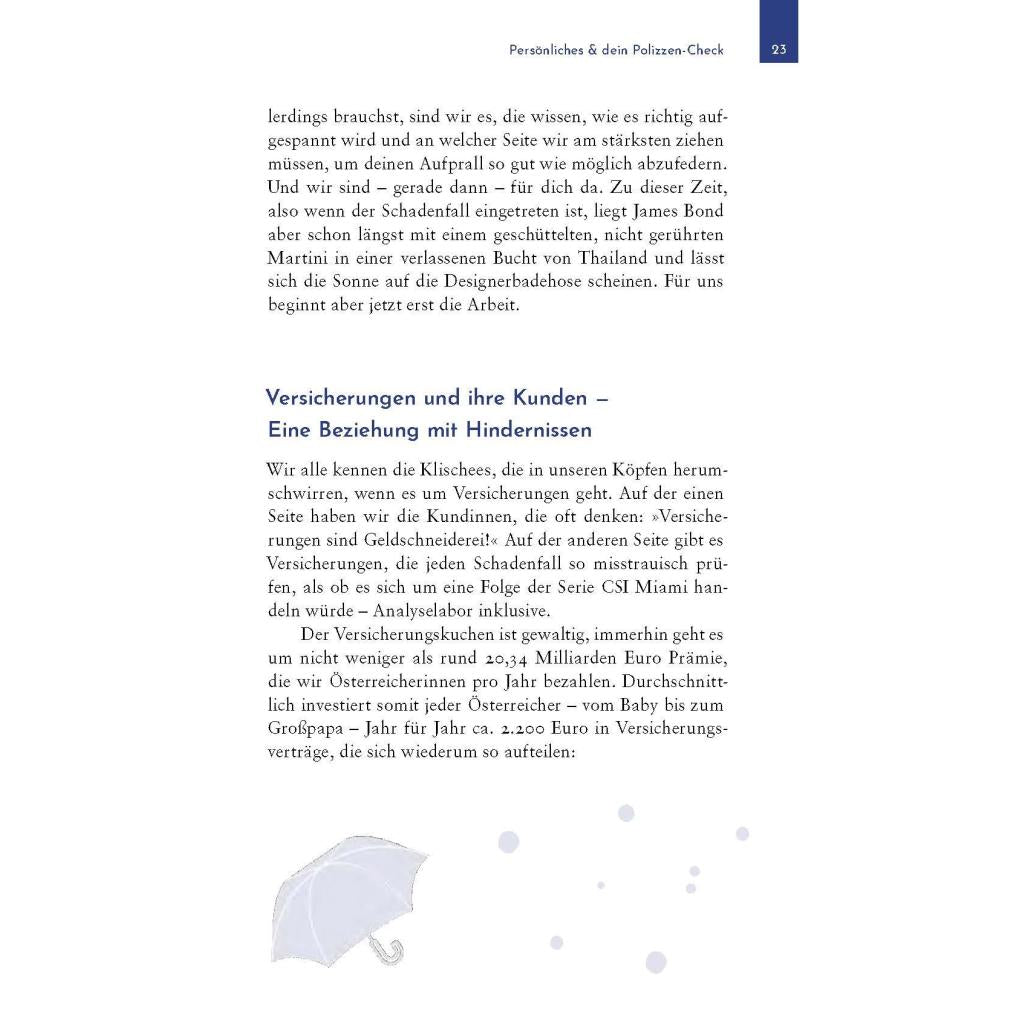 Persönliches & dein Polizzen-Check

23

lerdings brauchst, sind wir es, die wissen, wie es richtig aufgespannt wird und an welcher Seite wir am stärksten ziehen müssen, um deinen Aufprall so gut wie möglich abzufedern. Und wir sind – gerade dann – für dich da. Zu dieser Zeit, also wenn der Schadenfall eingetreten ist, liegt James Bond aber schon längst mit einem geschüttelten, nicht gerührten Martini in einer verlassenen Bucht von Thailand und lässt sich die Sonne auf die Designerbadehose scheinen. Für uns beginnt aber jetzt erst die Arbeit.

Versicherungen und ihre Kunden – Eine Beziehung mit Hindernissen

Wir alle kennen die Klischees, die in unseren Köpfen herumschwirren, wenn es um Versicherungen geht. Auf der einen Seite haben wir die Kundinnen, die oft denken: »Versicherungen sind Geldschneiderei!« Auf der anderen Seite gibt es Versicherungen, die jeden Schadenfall so misstrauisch prüfen, als ob es sich um eine Folge der Serie CSI Miami handeln würde – Analyselabor inklusive.

Der Versicherungskuchen ist gewaltig, immerhin geht es um nicht weniger als rund 20,34 Milliarden Euro Prämie, die wir Österreicherinnen pro Jahr bezahlen. Durchschnittlich investiert somit jeder Österreicher – vom Baby bis zum Großpapa – Jahr für Jahr ca. 2.200 Euro in Versicherungsverträge, die sich wiederum so aufteilen: